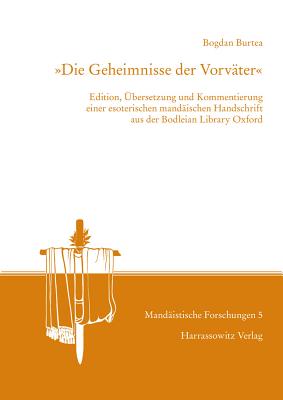 Bogdan Burtea

»Die Geheimnisse der Vorväter«

Edition, Übersetzung und Kommentierung einer esoterischen mandäischen Handschrift aus der Bodleian Library Oxford

Mandäistische Forschungen 5

Harrassowitz Verlag